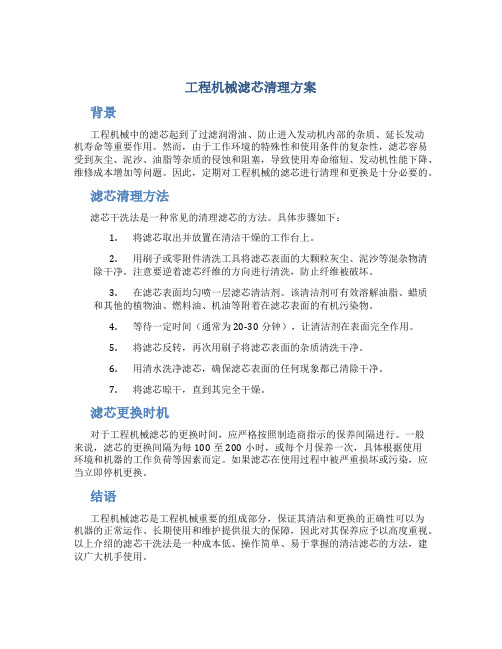 工程机械滤芯清理方案

背景

工程机械中的滤芯起到了过滤润滑油、防止进入发动机内部的杂质、延长发动机寿命等重要作用。然而，由于工作环境的特殊性和使用条件的复杂性，滤芯容易受到灰尘、泥沙、油脂等杂质的侵蚀和阻塞，导致使用寿命缩短、发动机性能下降、维修成本增加等问题。因此，定期对工程机械的滤芯进行清理和更换是十分必要的。

滤芯清理方法

滤芯干洗法是一种常见的清理滤芯的方法。具体步骤如下：

1. 将滤芯取出并放置在清洁干燥的工作台上。

2. 用刷子或零附件清洗工具将滤芯表面的大颗粒灰尘、泥沙等混杂物清除干净。注意要逆着滤芯纤维的方向进行清洗，防止纤维被破坏。

3. 在滤芯表面均匀喷一层滤芯清洁剂。该清洁剂可有效溶解油脂、蜡质和其他的植物油、燃料油、机油等附着在滤芯表面的有机污染物。

4. 等待一定时间（通常为 20-30 分钟），让清洁剂在表面完全作用。

5. 将滤芯反转，再次用刷子将滤芯表面的杂质清洗干净。

6. 用清水洗净滤芯，确保滤芯表面的任何现象都已清除干净。

7. 将滤芯晾干，直到其完全干燥。

滤芯更换时机

对于工程机械滤芯的更换时间，应严格按照制造商指示的保养间隔进行。一般来说，滤芯的更换间隔为每 100 至 200 小时，或每个月保养一次，具体根据使用环境和机器的工作负荷等因素而定。如果滤芯在使用过程中被严重损坏或污染，应当立即停机更换。

结语

工程机械滤芯是工程机械重要的组成部分，保证其清洁和更换的正确性可以为机器的正常运作、长期使用和维护提供很大的保障，因此对其保养应予以高度重视。以上介绍的滤芯干洗法是一种成本低、操作简单、易于掌握的清洁滤芯的方法，建议广大机手使用。